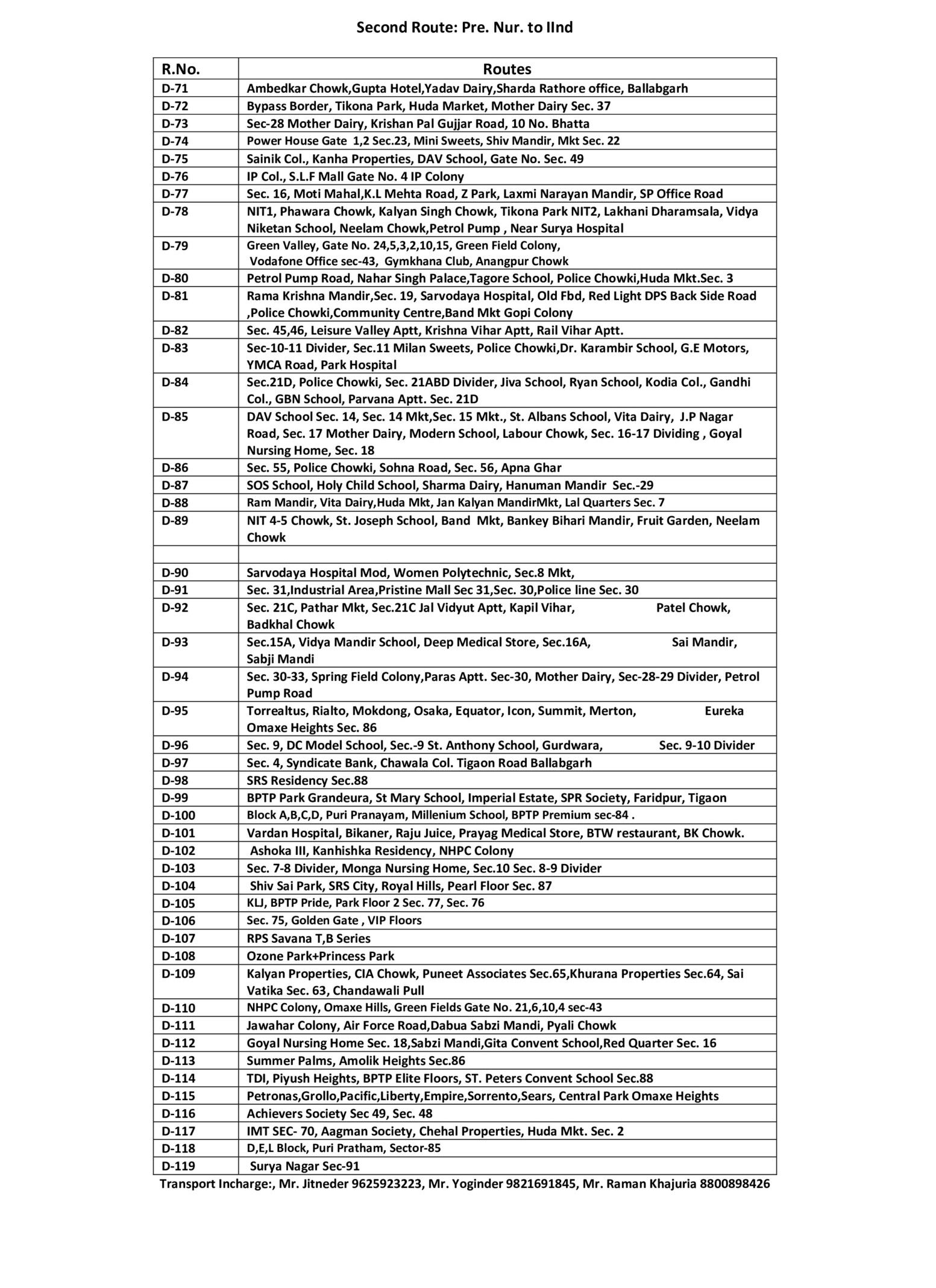 Second Route: Pre. Nur. to IInd

| R.No. | Routes |
|---|---|
| D-71 | Ambedkar Chowk,Gupta Hotel,Yadav Dairy,Sharda Rathore office, Ballabgarh |
| D-72 | Bypass Border, Tikona Park, Huda Market, Mother Dairy Sec. 37 |
| D-73 | Sec-28 Mother Dairy, Krishan Pal Gujjar Road, 10 No. Bhatta |
| D-74 | Power House Gate 1,2 Sec.23, Mini Sweets, Shiv Mandir, Mkt Sec. 22 |
| D-75 | Sainik Col., Kanha Properties, DAV School, Gate No. Sec. 49 |
| D-76 | IP Col., S.L.F Mall Gate No. 4 IP Colony |
| D-77 | Sec. 16, Moti Mahal,K.L Mehta Road, Z Park, Laxmi Narayan Mandir, SP Office Road |
| D-78 | NIT1, Phawara Chowk, Kalyan Singh Chowk, Tikona Park NIT2, Lakhani Dharamsala, Vidya Niketan School, Neelam Chowk,Petrol Pump , Near Surya Hospital |
| D-79 | Green Valley, Gate No. 24,5,3,2,10,15, Green Field Colony, Vodafone Office sec-43, Gymkhana Club, Anangpur Chowk |
| D-80 | Petrol Pump Road, Nahar Singh Palace,Tagore School, Police Chowki,Huda Mkt.Sec. 3 |
| D-81 | Rama Krishna Mandir,Sec. 19, Sarvodaya Hospital, Old Fbd, Red Light DPS Back Side Road ,Police Chowki,Community Centre,Band Mkt Gopi Colony |
| D-82 | Sec. 45,46, Leisure Valley Aptt, Krishna Vihar Aptt, Rail Vihar Aptt. |
| D-83 | Sec-10-11 Divider, Sec.11 Milan Sweets, Police Chowki,Dr. Karambir School, G.E Motors, YMCA Road, Park Hospital |
| D-84 | Sec.21D, Police Chowki, Sec. 21ABD Divider, Jiva School, Ryan School, Kodia Col., Gandhi Col., GBN School, Parvana Aptt. Sec. 21D |
| D-85 | DAV School Sec. 14, Sec. 14 Mkt,Sec. 15 Mkt., St. Albans School, Vita Dairy, J.P Nagar Road, Sec. 17 Mother Dairy, Modern School, Labour Chowk, Sec. 16-17 Dividing , Goyal Nursing Home, Sec. 18 |
| D-86 | Sec. 55, Police Chowki, Sohna Road, Sec. 56, Apna Ghar |
| D-87 | SOS School, Holy Child School, Sharma Dairy, Hanuman Mandir Sec.-29 |
| D-88 | Ram Mandir, Vita Dairy,Huda Mkt, Jan Kalyan MandirMkt, Lal Quarters Sec. 7 |
| D-89 | NIT 4-5 Chowk, St. Joseph School, Band Mkt, Bankey Bihari Mandir, Fruit Garden, Neelam Chowk |
| | |
| D-90 | Sarvodaya Hospital Mod, Women Polytechnic, Sec.8 Mkt, |
| D-91 | Sec. 31,Industrial Area,Pristine Mall Sec 31,Sec. 30,Police line Sec. 30 |
| D-92 | Sec. 21C, Pathar Mkt, Sec.21C Jal Vidyut Aptt, Kapil Vihar, Patel Chowk, Badkhal Chowk |
| D-93 | Sec.15A, Vidya Mandir School, Deep Medical Store, Sec.16A, Sai Mandir, Sabji Mandi |
| D-94 | Sec. 30-33, Spring Field Colony,Paras Aptt. Sec-30, Mother Dairy, Sec-28-29 Divider, Petrol Pump Road |
| D-95 | Torrealtus, Rialto, Mokdong, Osaka, Equator, Icon, Summit, Merton, Eureka Omaxe Heights Sec. 86 |
| D-96 | Sec. 9, DC Model School, Sec.-9 St. Anthony School, Gurdwara, Sec. 9-10 Divider |
| D-97 | Sec. 4, Syndicate Bank, Chawala Col. Tigaon Road Ballabgarh |
| D-98 | SRS Residency Sec.88 |
| D-99 | BPTP Park Grandeura, St Mary School, Imperial Estate, SPR Society, Faridpur, Tigaon |
| D-100 | Block A,B,C,D, Puri Pranayam, Millenium School, BPTP Premium sec-84 . |
| D-101 | Vardan Hospital, Bikaner, Raju Juice, Prayag Medical Store, BTW restaurant, BK Chowk. |
| D-102 | Ashoka III, Kanhishka Residency, NHPC Colony |
| D-103 | Sec. 7-8 Divider, Monga Nursing Home, Sec.10 Sec. 8-9 Divider |
| D-104 | Shiv Sai Park, SRS City, Royal Hills, Pearl Floor Sec. 87 |
| D-105 | KLJ, BPTP Pride, Park Floor 2 Sec. 77, Sec. 76 |
| D-106 | Sec. 75, Golden Gate , VIP Floors |
| D-107 | RPS Savana T,B Series |
| D-108 | Ozone Park+Princess Park |
| D-109 | Kalyan Properties, CIA Chowk, Puneet Associates Sec.65,Khurana Properties Sec.64, Sai Vatika Sec. 63, Chandawali Pull |
| D-110 | NHPC Colony, Omaxe Hills, Green Fields Gate No. 21,6,10,4 sec-43 |
| D-111 | Jawahar Colony, Air Force Road,Dabua Sabzi Mandi, Pyali Chowk |
| D-112 | Goyal Nursing Home Sec. 18,Sabzi Mandi,Gita Convent School,Red Quarter Sec. 16 |
| D-113 | Summer Palms, Amolik Heights Sec.86 |
| D-114 | TDI, Piyush Heights, BPTP Elite Floors, ST. Peters Convent School Sec.88 |
| D-115 | Petronas,Grollo,Pacific,Liberty,Empire,Sorrento,Sears, Central Park Omaxe Heights |
| D-116 | Achievers Society Sec 49, Sec. 48 |
| D-117 | IMT SEC- 70, Aagman Society, Chehal Properties, Huda Mkt. Sec. 2 |
| D-118 | D,E,L Block, Puri Pratham, Sector-85 |
| D-119 | Surya Nagar Sec-91 |

Transport Incharge:, Mr. Jitneder 9625923223, Mr. Yoginder 9821691845, Mr. Raman Khajuria 8800898426